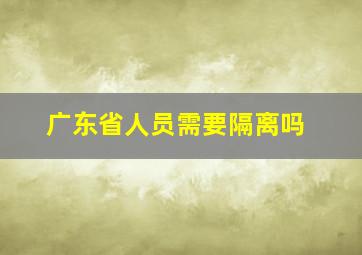 广东省人员需要隔离吗